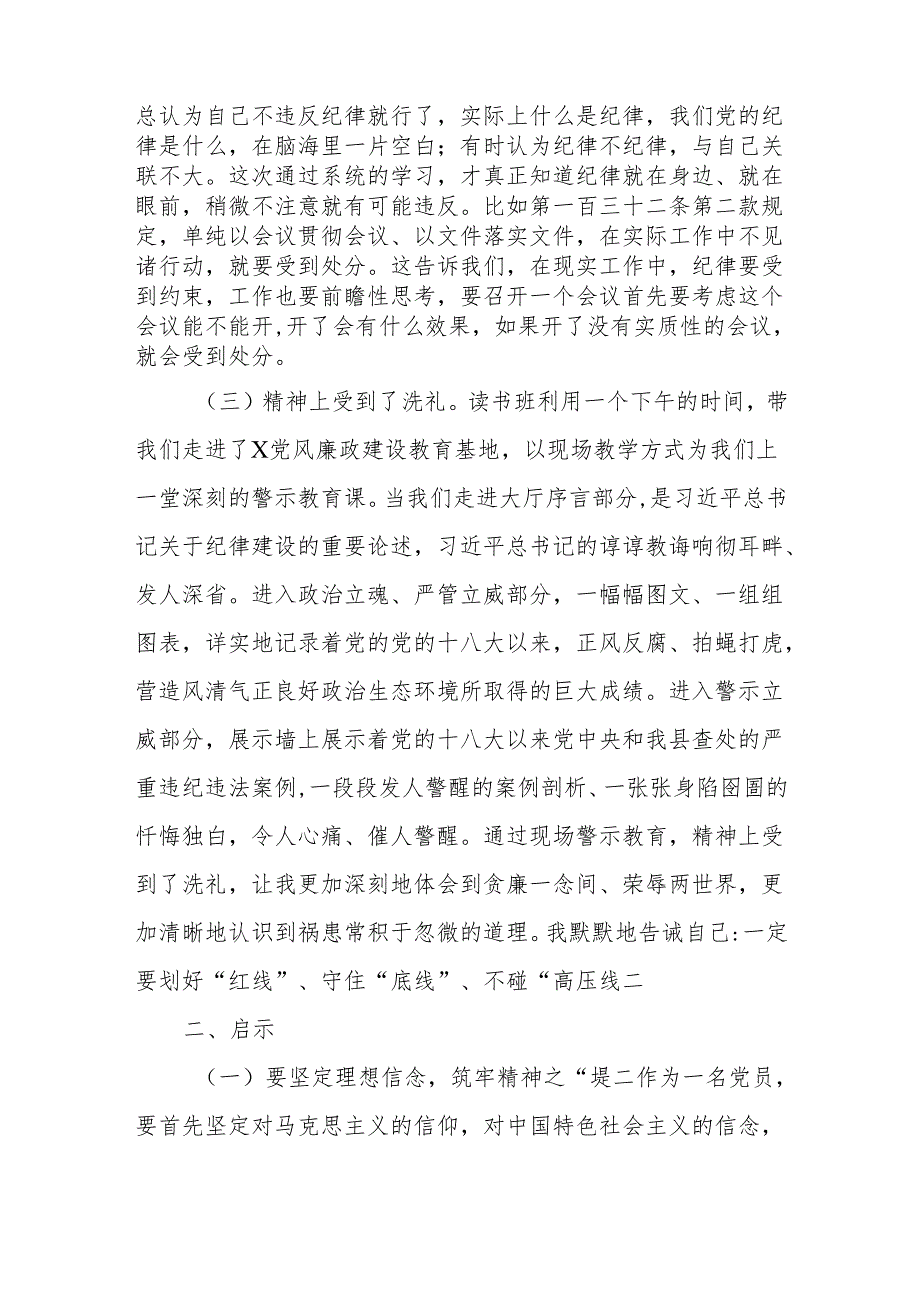 总认为自己不违反纪律就行了，实际上什么是纪律，我们党的纪律是什么，在脑海里一片空白；有时认为纪律不纪律，与自己关联不大。这次通过系统的学习，才真正知道纪律就在身边、就在眼前，稍微不注意就有可能违反。比如第一百三十二条第二款规定，单纯以会议贯彻会议、以文件落实文件，在实际工作中不见诸行动，就要受到处分。这告诉我们，在现实工作中，纪律要受到约束，工作也要前瞻性思考，要召开一个会议首先要考虑这个会议能不能开，开了会有什么效果，如果开了没有实质性的会议，就会受到处分。

（三）精神上受到了洗礼。读书班利用一个下午的时间，带我们走进了X党风廉政建设教育基地，以现场教学方式为我们上一堂深刻的警示教育课。当我们走进大厅序言部分，是习近平总书记关于纪律建设的重要论述，习近平总书记的谆谆教诲响彻耳畔、发人深省。进入政治立魂、严管立威部分，一幅幅图文、一组组图表，详实地记录着党的党的十八大以来，正风反腐、拍蝇打虎，营造风清气正良好政治生态环境所取得的巨大成绩。进入警示立威部分，展示墙上展示着党的十八大以来党中央和我县查处的严重违纪违法案例，一段段发人警醒的案例剖析、一张张身陷囹圄的忏悔独白，令人心痛、催人警醒。通过现场警示教育，精神上受到了洗礼，让我更加深刻地体会到贪廉一念间、荣辱两世界，更加清晰地认识到祸患常积于忽微的道理。我默默地告诫自己：一定要划好“红线”、守住“底线”、不碰“高压线二

二、启示

（一）要坚定理想信念，筑牢精神之“堤二作为一名党员，要首先坚定对马克思主义的信仰，对中国特色社会主义的信念，